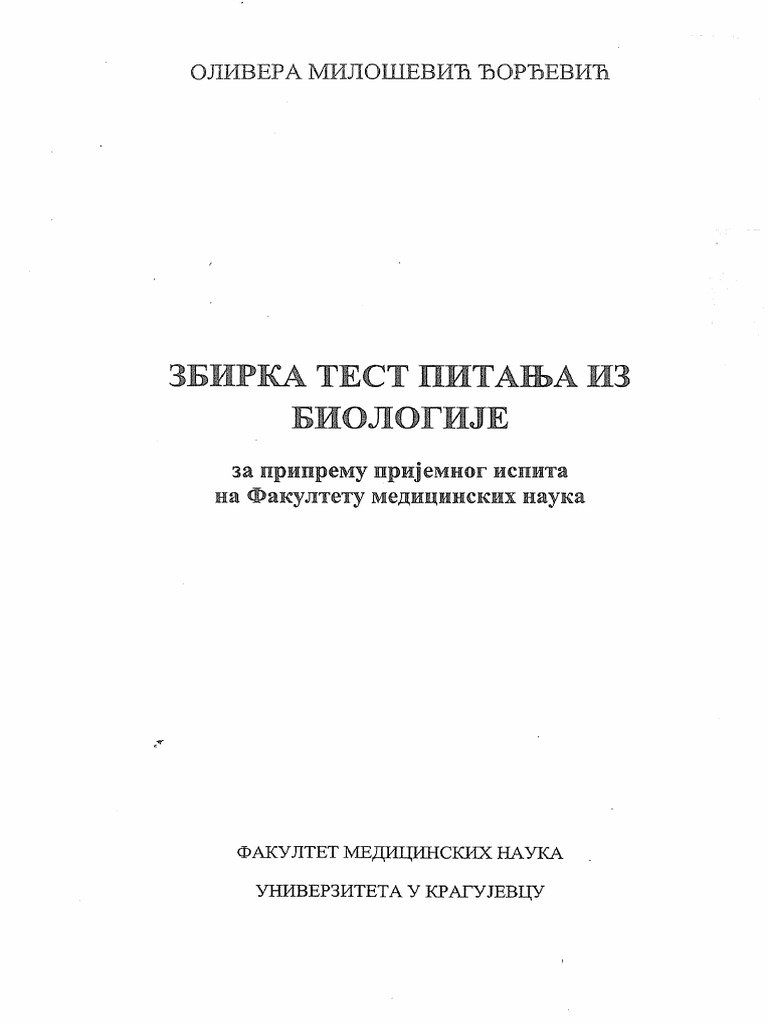 ОЛИВЕРА МИЛОШЕВИЋ ЂОРЂЕВИЋ

ЗБИРКА ТЕСТ ПИТАЊА ИЗ БИОЛОГИЈЕ

за припрему пријемног испита на Факултету медицинских наука

ФАКУЛТЕТ МЕДИЦИНСКИХ НАУКА

УНИВЕРЗИТЕТА У КРАГУЈЕВЦУ